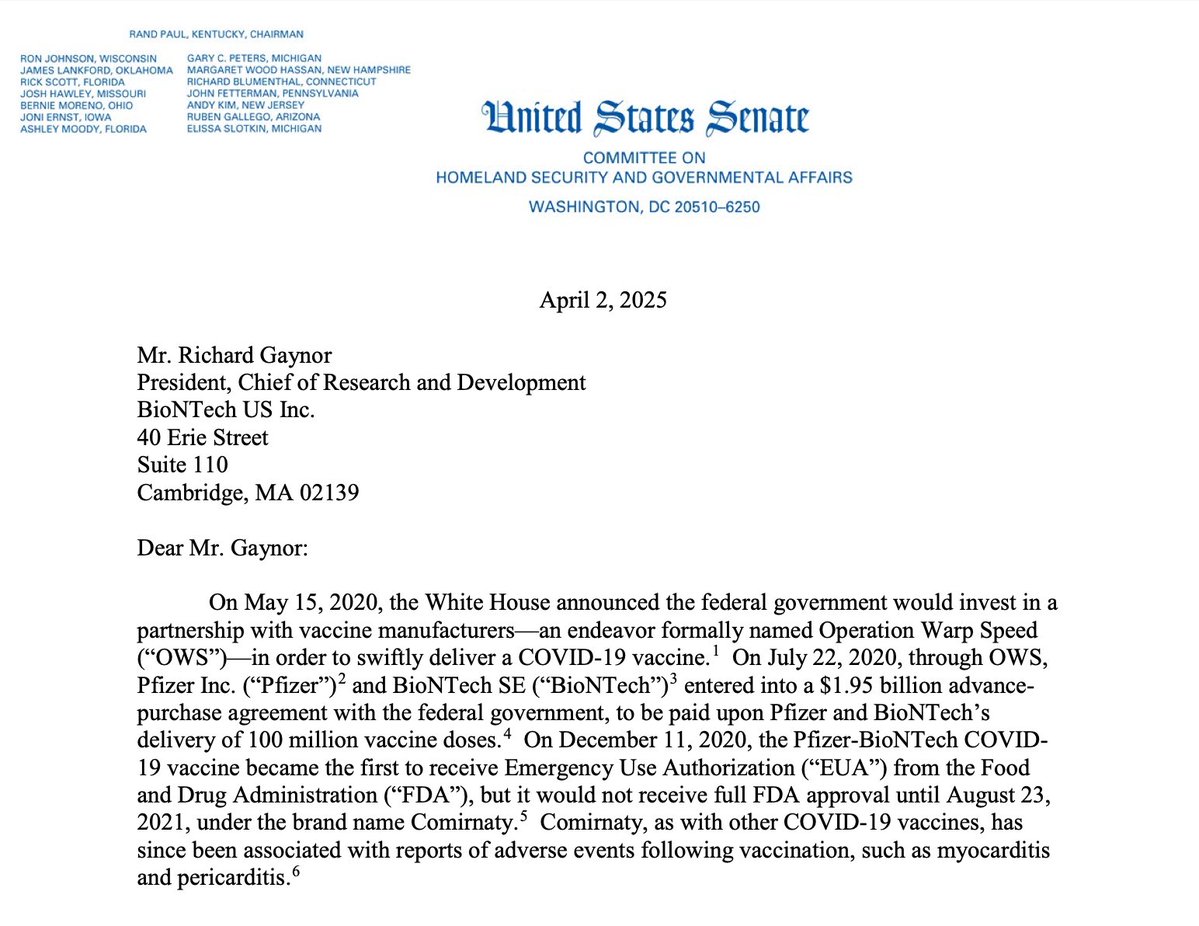 RAND PAUL, KENTUCKY, CHAIRMAN

RON JOHNSON, WISCONSIN
JAMES LANKFORD, OKLAHOMA
RICK SCOTT, FLORIDA
JOSH HAWLEY, MISSOURI
BERNIE MORENO, OHIO
JONI ERNST, IOWA
ASHLEY MOODY, FLORIDA

GARY C. PETERS, MICHIGAN
MARGARET WOOD HASSAN, NEW HAMPSHIRE
RICHARD BLUMENTHAL, CONNECTICUT
JOHN FETTERMAN, PENNSYLVANIA
ANDY KIM, NEW JERSEY
RUBEN GALLEGO, ARIZONA
ELISSA SLOTKIN, MICHIGAN

United States Senate

COMMITTEE ON
HOMELAND SECURITY AND GOVERNMENTAL AFFAIRS
WASHINGTON, DC 20510–6250

April 2, 2025

Mr. Richard Gaynor
President, Chief of Research and Development
BioNTech US Inc.
40 Erie Street
Suite 110
Cambridge, MA 02139

Dear Mr. Gaynor:

On May 15, 2020, the White House announced the federal government would invest in a partnership with vaccine manufacturers—an endeavor formally named Operation Warp Speed (“OWS”)—in order to swiftly deliver a COVID-19 vaccine.$^1$ On July 22, 2020, through OWS, Pfizer Inc. (“Pfizer”)$^2$ and BioNTech SE (“BioNTech”)$^3$ entered into a \$1.95 billion advance-purchase agreement with the federal government, to be paid upon Pfizer and BioNTech’s delivery of 100 million vaccine doses.$^4$ On December 11, 2020, the Pfizer-BioNTech COVID-19 vaccine became the first to receive Emergency Use Authorization (“EUA”) from the Food and Drug Administration (“FDA”), but it would not receive full FDA approval until August 23, 2021, under the brand name Comirnaty.$^5$ Comirnaty, as with other COVID-19 vaccines, has since been associated with reports of adverse events following vaccination, such as myocarditis and pericarditis.$^6$